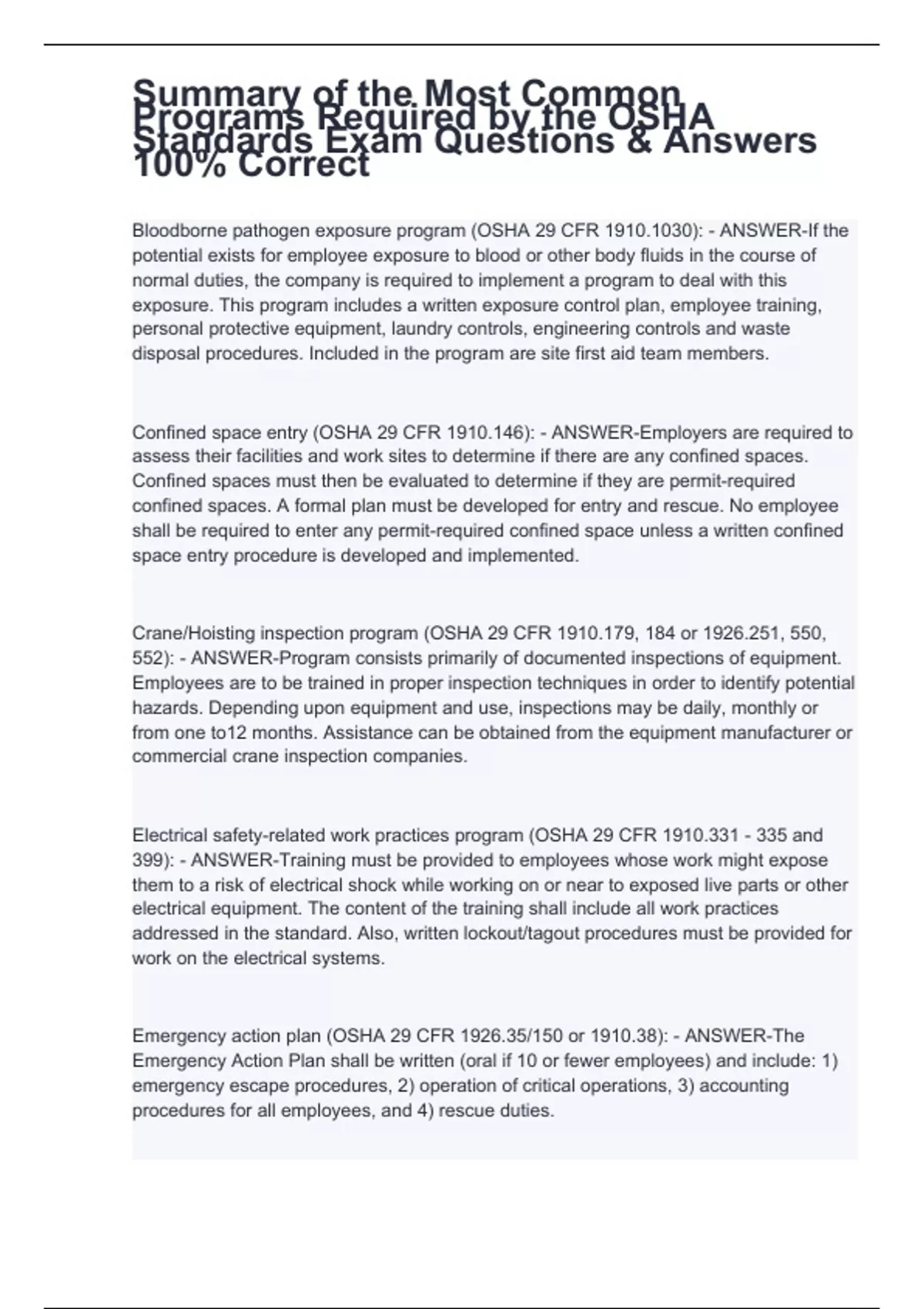 Summary of the Most Common Programs Required by the OSHA Standards Exam Questions & Answers 100% Correct

Bloodborne pathogen exposure program (OSHA 29 CFR 1910.1030): - ANSWER-If the potential exists for employee exposure to blood or other body fluids in the course of normal duties, the company is required to implement a program to deal with this exposure. This program includes a written exposure control plan, employee training, personal protective equipment, laundry controls, engineering controls and waste disposal procedures. Included in the program are site first aid team members.

Confined space entry (OSHA 29 CFR 1910.146): - ANSWER-Employers are required to assess their facilities and work sites to determine if there are any confined spaces. Confined spaces must then be evaluated to determine if they are permit-required confined spaces. A formal plan must be developed for entry and rescue. No employee shall be required to enter any permit-required confined space unless a written confined space entry procedure is developed and implemented.

Crane/Hoisting inspection program (OSHA 29 CFR 1910.179, 184 or 1926.251, 550, 552): - ANSWER-Program consists primarily of documented inspections of equipment. Employees are to be trained in proper inspection techniques in order to identify potential hazards. Depending upon equipment and use, inspections may be daily, monthly or from one to12 months. Assistance can be obtained from the equipment manufacturer or commercial crane inspection companies.

Electrical safety-related work practices program (OSHA 29 CFR 1910.331 - 335 and 399): - ANSWER-Training must be provided to employees whose work might expose them to a risk of electrical shock while working on or near to exposed live parts or other electrical equipment. The content of the training shall include all work practices addressed in the standard. Also, written lockout/tagout procedures must be provided for work on the electrical systems.

Emergency action plan (OSHA 29 CFR 1926.35/150 or 1910.38): - ANSWER-The Emergency Action Plan shall be written (oral if 10 or fewer employees) and include: 1) emergency escape procedures, 2) operation of critical operations, 3) accounting procedures for all employees, and 4) rescue duties.